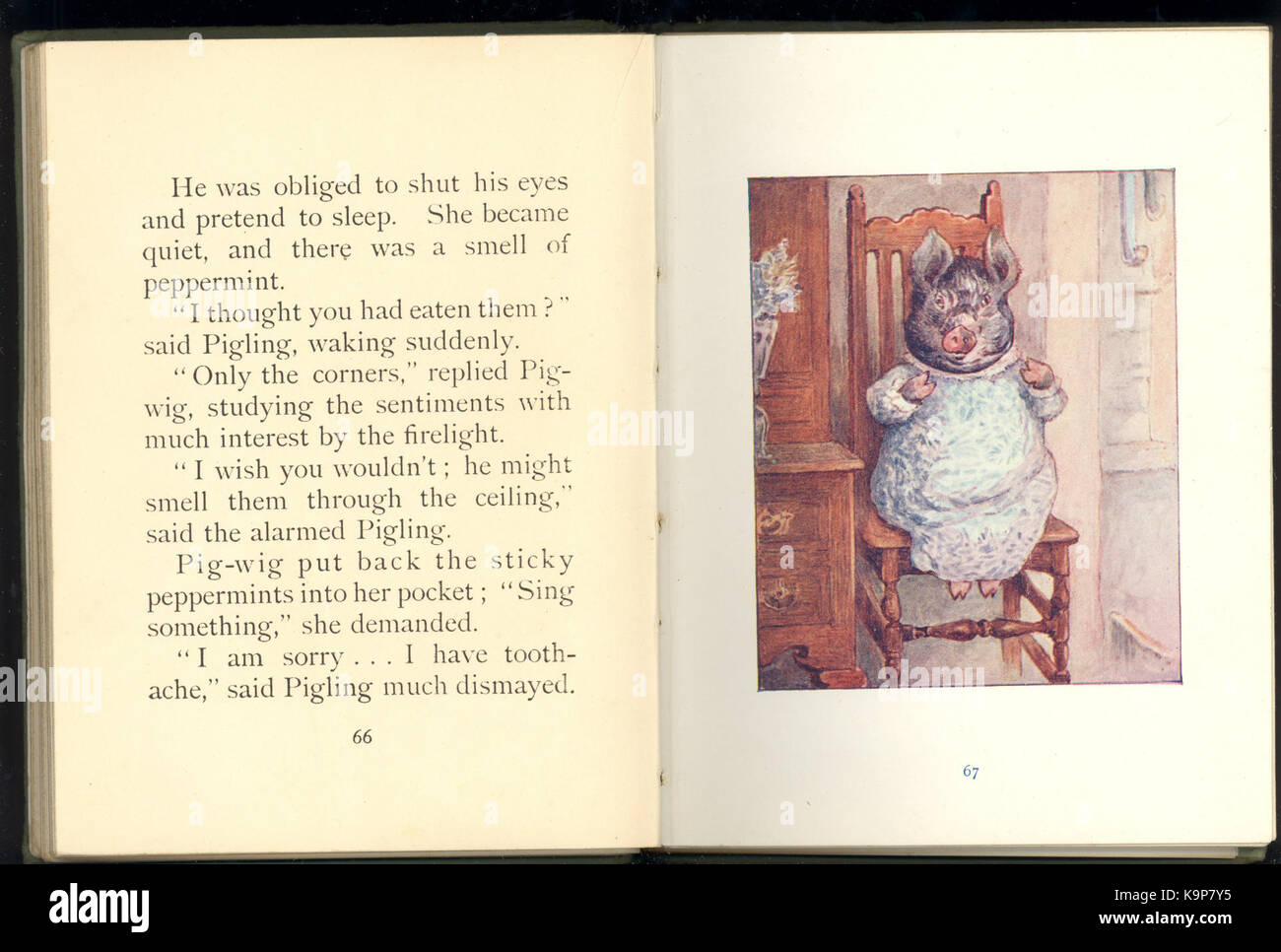 He was obliged to shut his eyes and pretend to sleep. She became quiet, and there was a smell of peppermint.

"I thought you had eaten them?" said Pigling, waking suddenly.

"Only the corners," replied Pig-wig, studying the sentiments with much interest by the firelight.

"I wish you wouldn't; he might smell them through the ceiling," said the alarmed Pigling.

Pig-wig put back the sticky peppermints into her pocket; "Sing something," she demanded.

"I am sorry . . . I have toothache," said Pigling much dismayed.

66

67

alamy

www.alamy.com

K9P7Y5